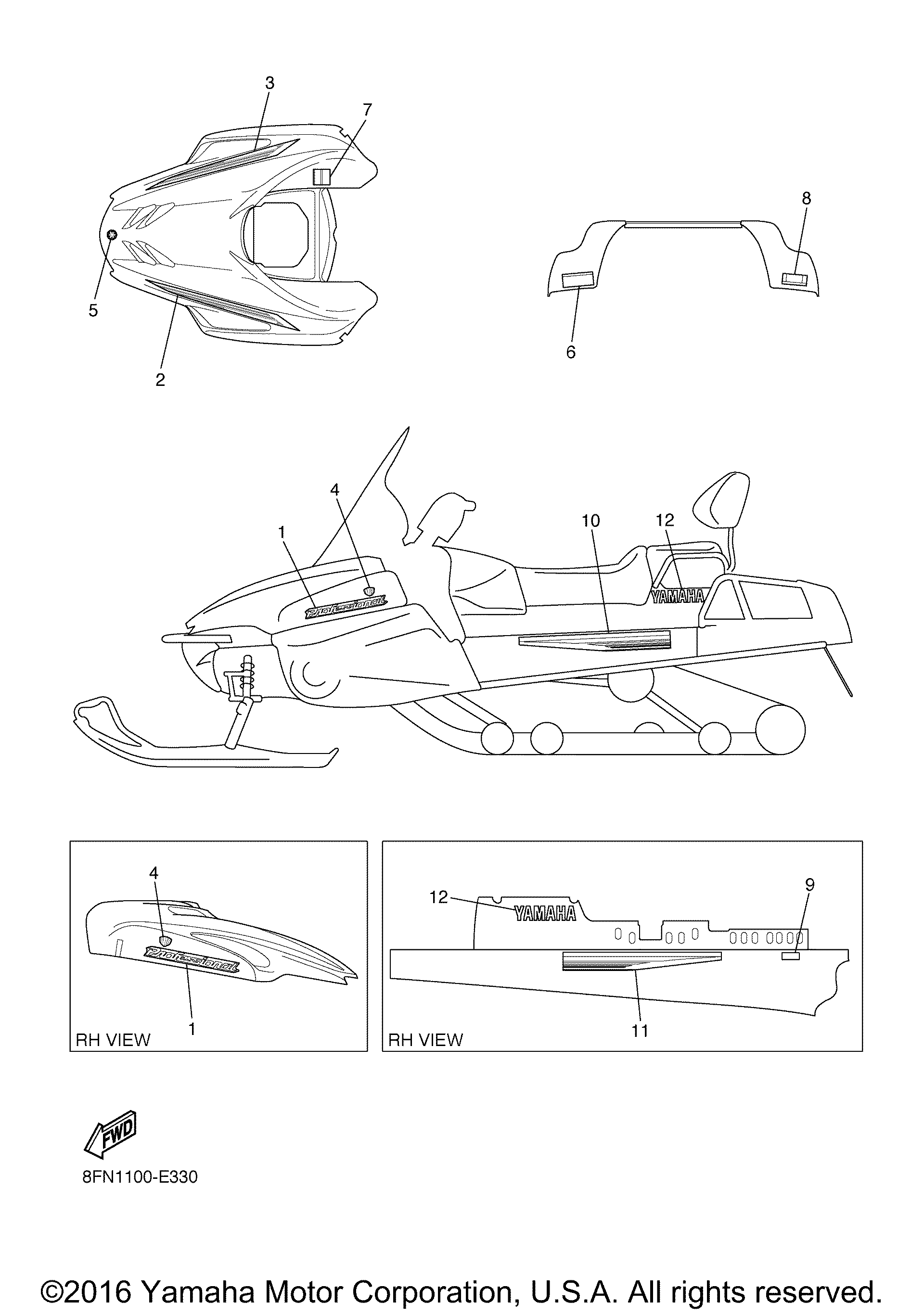 3
7
5
2
8
6
4
1
Professional
10
12
YAMAHA
4
Professional
1
RH VIEW
12
YAMAHA
9
11
RH VIEW
FWD
8FN1100-E330
©2016 Yamaha Motor Corporation, U.S.A. All rights reserved.